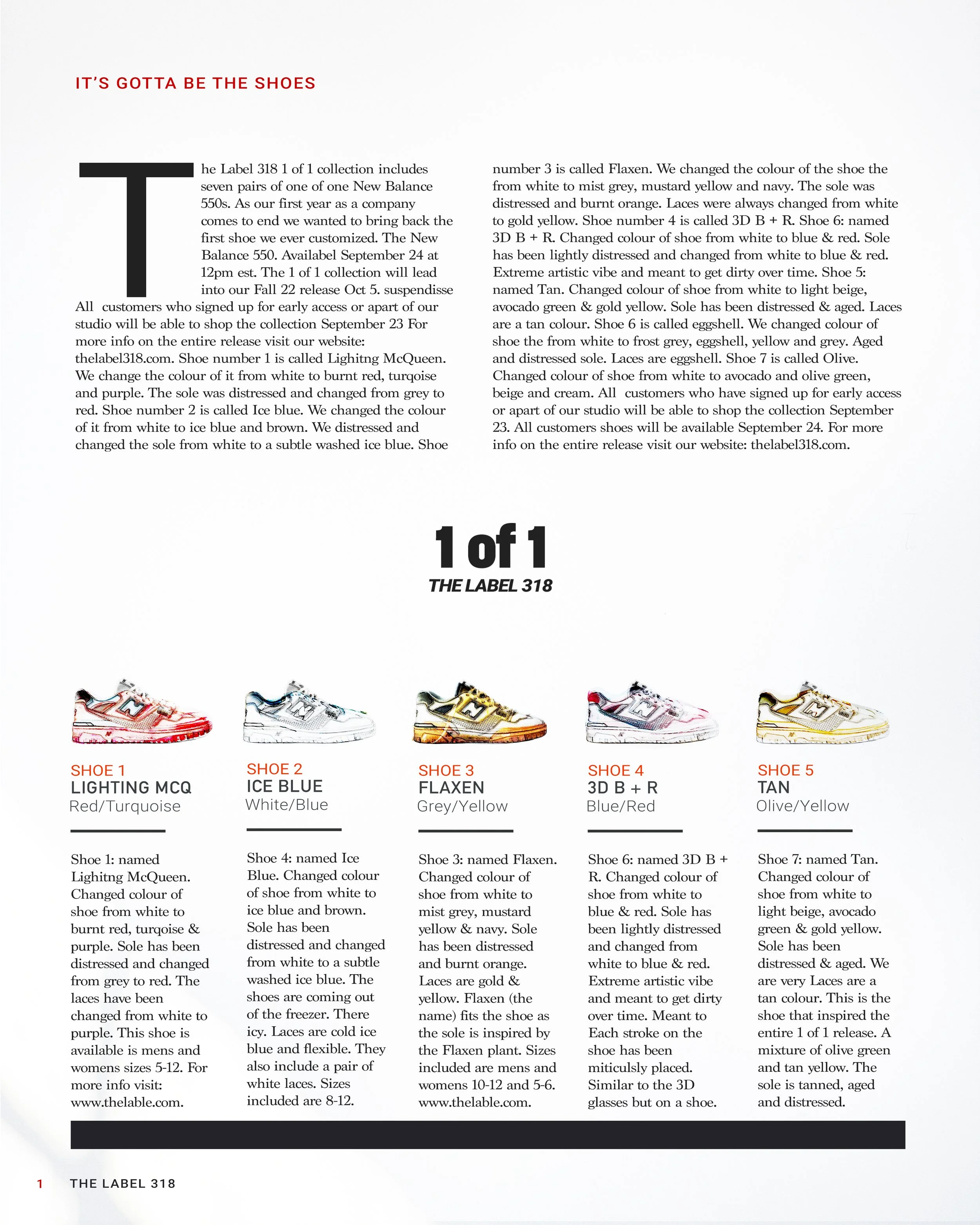 IT'S GOTTA BE THE SHOES

The Label 318 1 of 1 collection includes seven pairs of one of one New Balance 550s. As our first year as a company comes to end we wanted to bring back the first shoe we ever customized. The New Balance 550. Availabel September 24 at 12pm est. The 1 of 1 collection will lead into our Fall 22 release Oct 5. suspendisse All customers who signed up for early access or apart of our studio will be able to shop the collection September 23 For more info on the entire release visit our website: thelabel318.com. Shoe number 1 is called Lighitng McQueen. We change the colour of it from white to burnt red, turqoise and purple. The sole was distressed and changed from grey to red. Shoe number 2 is called Ice blue. We changed the colour of it from white to ice blue and brown. We distressed and changed the sole from white to a subtle washed ice blue. Shoe number 3 is called Flaxen. We changed the colour of the shoe the from white to mist grey, mustard yellow and navy. The sole was distressed and burnt orange. Laces were always changed from white to gold yellow. Shoe number 4 is called 3D B + R. Shoe 6: named 3D B + R. Changed colour of shoe from white to blue & red. Sole has been lightly distressed and changed from white to blue & red. Extreme artistic vibe and meant to get dirty over time. Shoe 5: named Tan. Changed colour of shoe from white to light beige, avocado green & gold yellow. Sole has been distressed & aged. Laces are a tan colour. Shoe 6 is called eggshell. We changed colour of shoe the from white to frost grey, eggshell, yellow and grey. Aged and distressed sole. Laces are eggshell. Shoe 7 is called Olive. Changed colour of shoe from white to avocado and olive green, beige and cream. All customers who have signed up for early access or apart of our studio will be able to shop the collection September 23. All customers shoes will be available September 24. For more info on the entire release visit our website: thelabel318.com.

1 of 1
THE LABEL 318

SHOE 1
LIGHTING MCQ
Red/Turquoise

Shoe 1: named Lighitng McQueen. Changed colour of shoe from white to burnt red, turqoise & purple. Sole has been distressed and changed from grey to red. The laces have been changed from white to purple. This shoe is available is mens and womens sizes 5-12. For more info visit: www.thelable.com.

SHOE 2
ICE BLUE
White/Blue

Shoe 4: named Ice Blue. Changed colour of shoe from white to ice blue and brown. Sole has been distressed and changed from white to a subtle washed ice blue. The shoes are coming out of the freezer. There icy. Laces are cold ice blue and flexible. They also include a pair of white laces. Sizes included are 8-12.

SHOE 3
FLAXEN
Grey/Yellow

Shoe 3: named Flaxen. Changed colour of shoe from white to mist grey, mustard yellow & navy. Sole has been distressed and burnt orange. Laces are gold & yellow. Flaxen (the name) fits the shoe as the sole is inspired by the Flaxen plant. Sizes included are mens and womens 10-12 and 5-6. www.thelable.com.

SHOE 4
3D B + R
Blue/Red

Shoe 6: named 3D B + R. Changed colour of shoe from white to blue & red. Sole has been lightly distressed and changed from white to blue & red. Extreme artistic vibe and meant to get dirty over time. Meant to Each stroke on the shoe has been miticulsly placed. Similar to the 3D glasses but on a shoe.

SHOE 5
TAN
Olive/Yellow

Shoe 7: named Tan. Changed colour of shoe from white to light beige, avocado green & gold yellow. Sole has been distressed & aged. We are very Laces are a tan colour. This is the shoe that inspired the entire 1 of 1 release. A mixture of olive green and tan yellow. The sole is tanned, aged and distressed.

1 THE LABEL 318